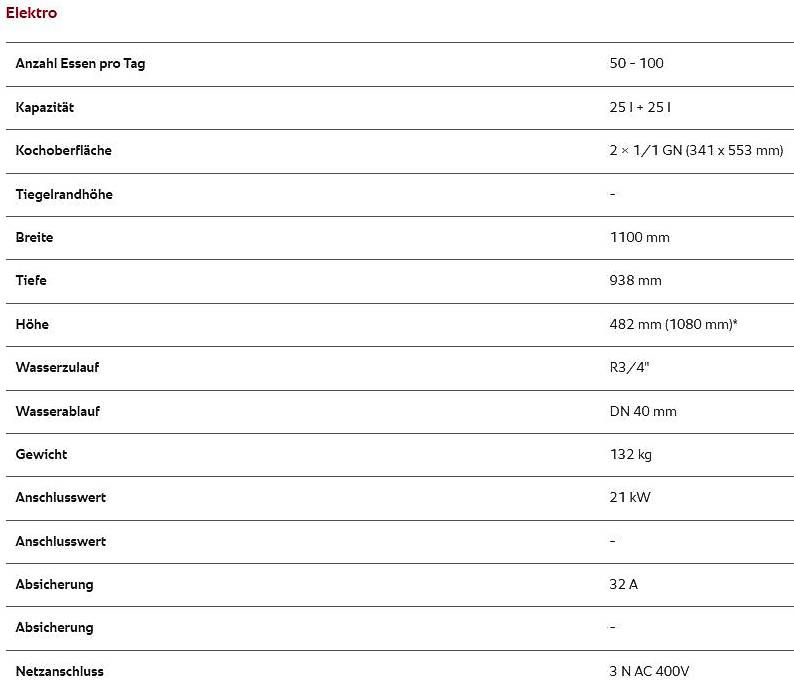 Elektro

| | |
|---|---|
| Anzahl Essen pro Tag | 50 - 100 |
| Kapazität | 25 l + 25 l |
| Kochoberfläche | 2 × 1/1 GN (341 x 553 mm) |
| Tiegelrandhöhe | - |
| Breite | 1100 mm |
| Tiefe | 938 mm |
| Höhe | 482 mm (1080 mm)* |
| Wasserzulauf | R3/4" |
| Wasserablauf | DN 40 mm |
| Gewicht | 132 kg |
| Anschlusswert | 21 kW |
| Anschlusswert | - |
| Absicherung | 32 A |
| Absicherung | - |
| Netzanschluss | 3 N AC 400V |